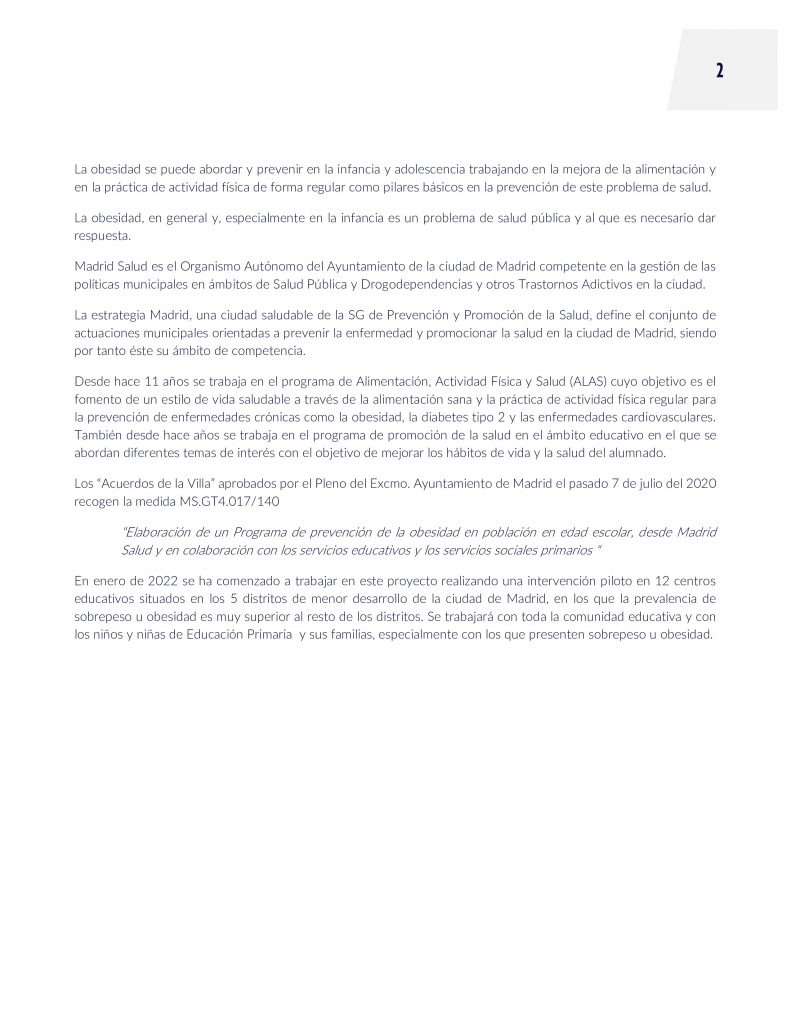 2

La obesidad se puede abordar y prevenir en la infancia y adolescencia trabajando en la mejora de la alimentación y en la práctica de actividad física de forma regular como pilares básicos en la prevención de este problema de salud.

La obesidad, en general y, especialmente en la infancia es un problema de salud pública y al que es necesario dar respuesta.

Madrid Salud es el Organismo Autónomo del Ayuntamiento de la ciudad de Madrid competente en la gestión de las políticas municipales en ámbitos de Salud Pública y Drogodependencias y otros Trastornos Adictivos en la ciudad.

La estrategia Madrid, una ciudad saludable de la SG de Prevención y Promoción de la Salud, define el conjunto de actuaciones municipales orientadas a prevenir la enfermedad y promocionar la salud en la ciudad de Madrid, siendo por tanto éste su ámbito de competencia.

Desde hace 11 años se trabaja en el programa de Alimentación, Actividad Física y Salud (ALAS) cuyo objetivo es el fomento de un estilo de vida saludable a través de la alimentación sana y la práctica de actividad física regular para la prevención de enfermedades crónicas como la obesidad, la diabetes tipo 2 y las enfermedades cardiovasculares. También desde hace años se trabaja en el programa de promoción de la salud en el ámbito educativo en el que se abordan diferentes temas de interés con el objetivo de mejorar los hábitos de vida y la salud del alumnado.

Los "Acuerdos de la Villa" aprobados por el Pleno del Excmo. Ayuntamiento de Madrid el pasado 7 de julio del 2020 recogen la medida MS.GT4.017/140

"Elaboración de un Programa de prevención de la obesidad en población en edad escolar, desde Madrid Salud y en colaboración con los servicios educativos y los servicios sociales primarios "

En enero de 2022 se ha comenzado a trabajar en este proyecto realizando una intervención piloto en 12 centros educativos situados en los 5 distritos de menor desarrollo de la ciudad de Madrid, en los que la prevalencia de sobrepeso u obesidad es muy superior al resto de los distritos. Se trabajará con toda la comunidad educativa y con los niños y niñas de Educación Primaria y sus familias, especialmente con los que presenten sobrepeso u obesidad.